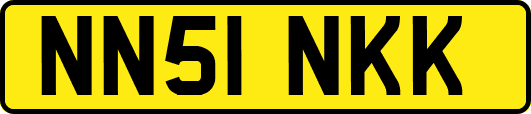 NN51 NKK